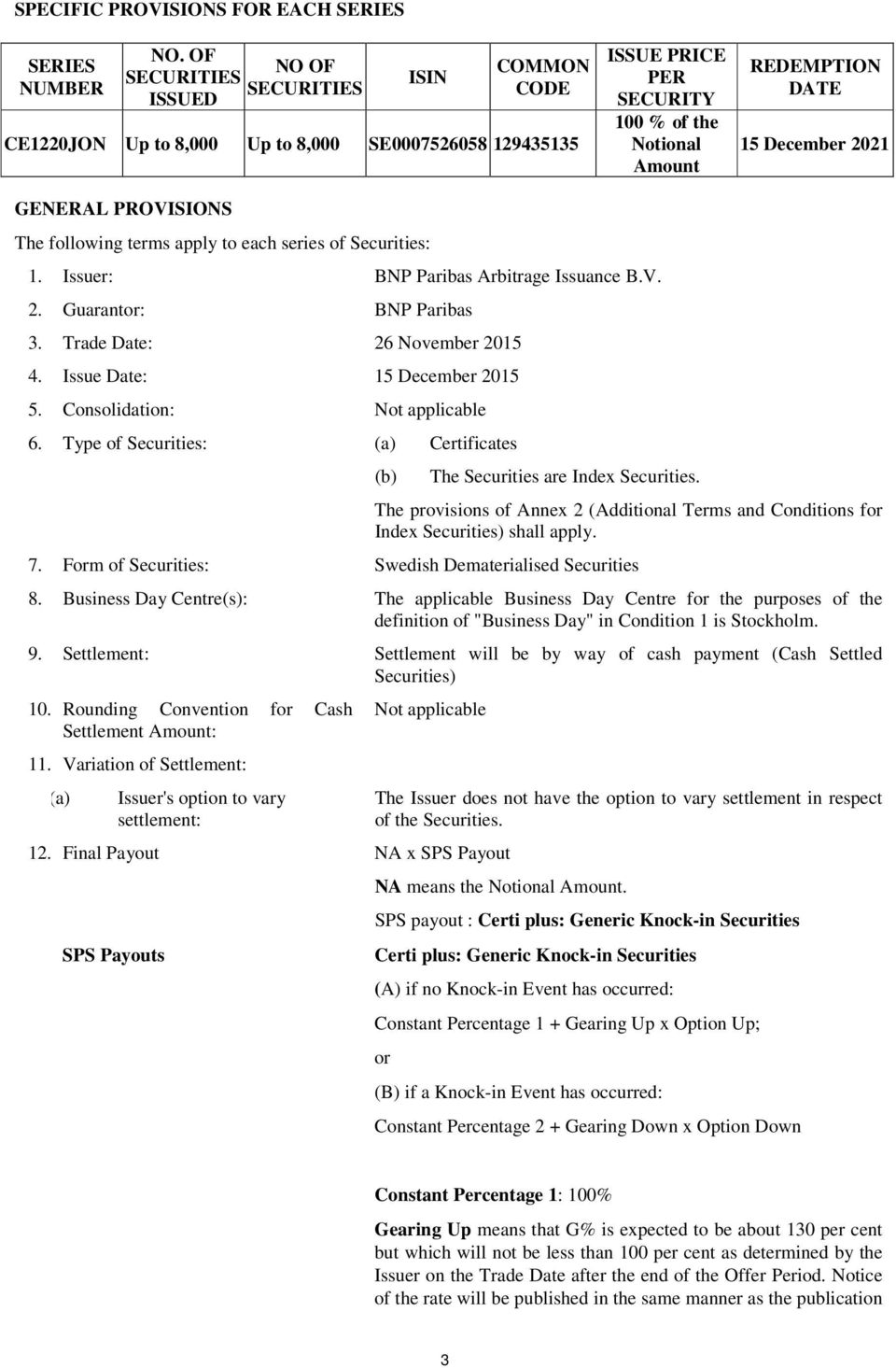 SPECIFIC PROVISIONS FOR EACH SERIES

| SERIES NUMBER | NO. OF SECURITIES ISSUED | NO OF SECURITIES | ISIN | COMMON CODE | ISSUE PRICE PER SECURITY | REDEMPTION DATE |
|---|---|---|---|---|---|---|
| CE1220JON | Up to 8,000 | Up to 8,000 | SE0007526058 | 129435135 | 100 % of the Notional Amount | 15 December 2021 |

GENERAL PROVISIONS

The following terms apply to each series of Securities:

1. Issuer: BNP Paribas Arbitrage Issuance B.V.

2. Guarantor: BNP Paribas

3. Trade Date: 26 November 2015

4. Issue Date: 15 December 2015

5. Consolidation: Not applicable

6. Type of Securities: (a) Certificates

(b) The Securities are Index Securities.

The provisions of Annex 2 (Additional Terms and Conditions for Index Securities) shall apply.

7. Form of Securities: Swedish Dematerialised Securities

8. Business Day Centre(s): The applicable Business Day Centre for the purposes of the definition of "Business Day" in Condition 1 is Stockholm.

9. Settlement: Settlement will be by way of cash payment (Cash Settled Securities)

10. Rounding Convention for Cash Settlement Amount: Not applicable

11. Variation of Settlement:

(a) Issuer's option to vary settlement: The Issuer does not have the option to vary settlement in respect of the Securities.

12. Final Payout NA x SPS Payout

NA means the Notional Amount.

SPS payout : Certi plus: Generic Knock-in Securities

SPS Payouts Certi plus: Generic Knock-in Securities

(A) if no Knock-in Event has occurred:

Constant Percentage 1 + Gearing Up x Option Up;

or

(B) if a Knock-in Event has occurred:

Constant Percentage 2 + Gearing Down x Option Down

Constant Percentage 1: 100%

Gearing Up means that G% is expected to be about 130 per cent but which will not be less than 100 per cent as determined by the Issuer on the Trade Date after the end of the Offer Period. Notice of the rate will be published in the same manner as the publication

3